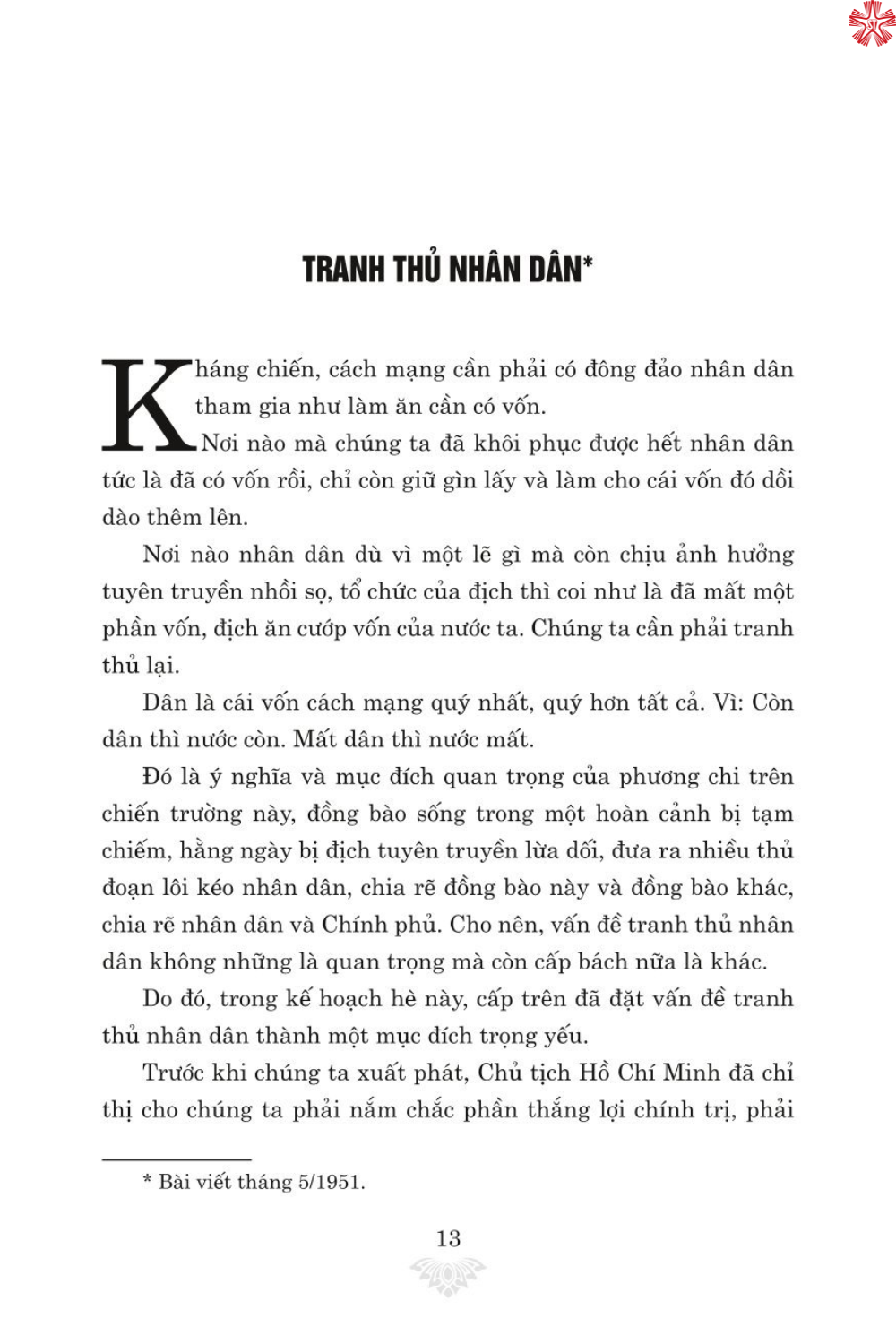 TRANH THỦ NHÂN DÂN*

Kháng chiến, cách mạng cần phải có đông đảo nhân dân tham gia như làm ăn cần có vốn.

Nơi nào mà chúng ta đã khôi phục được hết nhân dân tức là đã có vốn rồi, chỉ còn giữ gìn lấy và làm cho cái vốn đó dồi dào thêm lên.

Nơi nào nhân dân dù vì một lẽ gì mà còn chịu ảnh hưởng tuyên truyền nhồi sọ, tổ chức của địch thì coi như là đã mất một phần vốn, địch ăn cướp vốn của nước ta. Chúng ta cần phải tranh thủ lại.

Dân là cái vốn cách mạng quý nhất, quý hơn tất cả. Vì: Còn dân thì nước còn. Mất dân thì nước mất.

Đó là ý nghĩa và mục đích quan trọng của phương chi trên chiến trường này, đồng bào sống trong một hoàn cảnh bị tạm chiếm, hằng ngày bị địch tuyên truyền lừa dối, đưa ra nhiều thủ đoạn lôi kéo nhân dân, chia rẽ đồng bào này và đồng bào khác, chia rẽ nhân dân và Chính phủ. Cho nên, vấn đề tranh thủ nhân dân không những là quan trọng mà còn cấp bách nữa là khác.

Do đó, trong kế hoạch hè này, cấp trên đã đặt vấn đề tranh thủ nhân dân thành một mục đích trọng yếu.

Trước khi chúng ta xuất phát, Chủ tịch Hồ Chí Minh đã chỉ thị cho chúng ta phải nắm chắc phần thắng lợi chính trị, phải

* Bài viết tháng 5/1951.

13